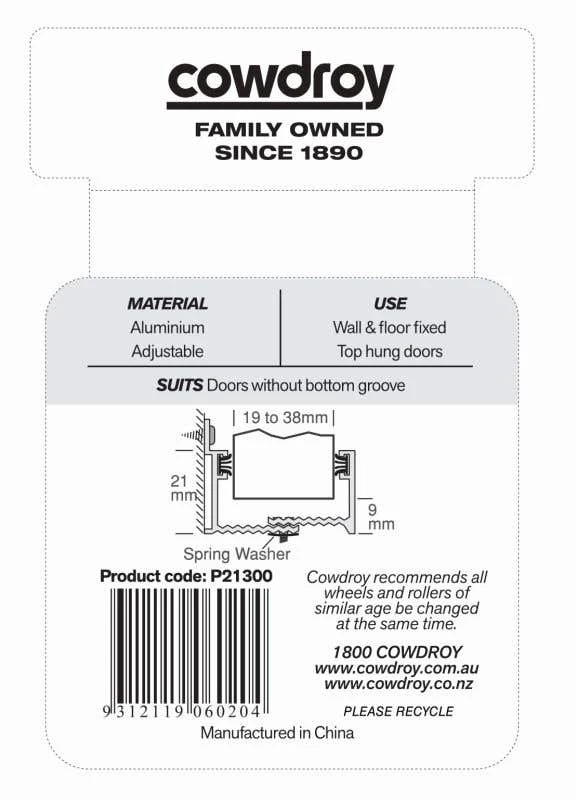 cowdroy

FAMILY OWNED
SINCE 1890

| MATERIAL | USE |
|---|---|
| Aluminium | Wall & floor fixed |
| Adjustable | Top hung doors |

SUITS Doors without bottom groove

19 to 38mm

21 mm

9 mm

Spring Washer

Product code: P21300

9 312119 060204

Manufactured in China

Cowdroy recommends all wheels and rollers of similar age be changed at the same time.

1800 COWDROY
www.cowdroy.com.au
www.cowdroy.co.nz

PLEASE RECYCLE